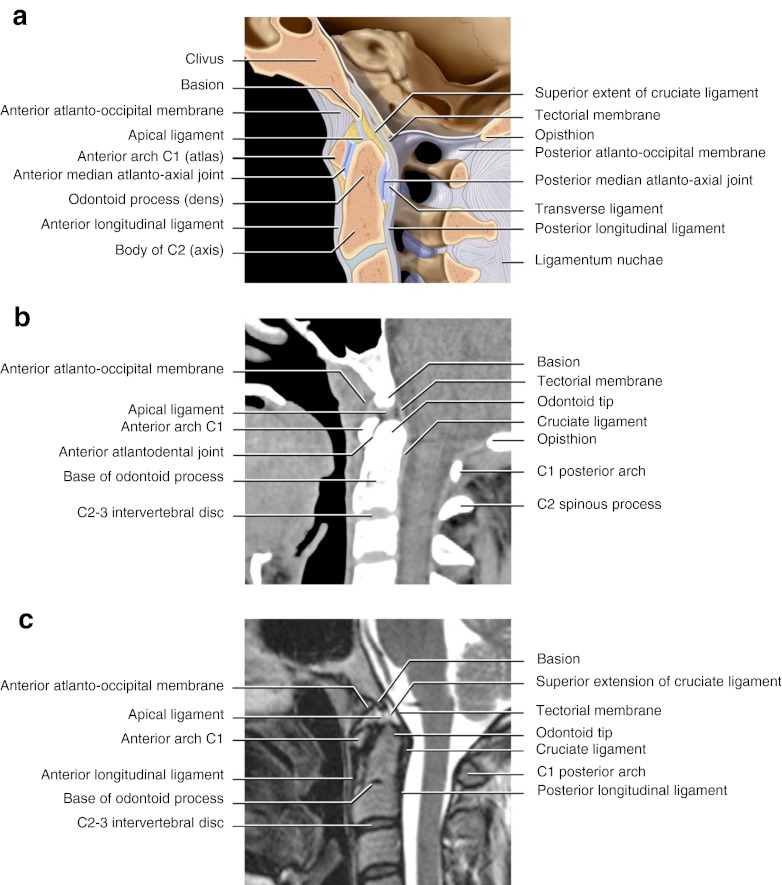 a

Clivus
Basion
Anterior atlanto-occipital membrane
Apical ligament
Anterior arch C1 (atlas)
Anterior median atlanto-axial joint
Odontoid process (dens)
Anterior longitudinal ligament
Body of C2 (axis)

Superior extent of cruciate ligament
Tectorial membrane
Opisthion
Posterior atlanto-occipital membrane
Posterior median atlanto-axial joint
Transverse ligament
Posterior longitudinal ligament
Ligamentum nuchae

b

Anterior atlanto-occipital membrane
Apical ligament
Anterior arch C1
Anterior atlantodental joint
Base of odontoid process
C2-3 intervertebral disc

Basion
Tectorial membrane
Odontoid tip
Cruciate ligament
Opisthion
C1 posterior arch
C2 spinous process

c

Anterior atlanto-occipital membrane
Apical ligament
Anterior arch C1
Anterior longitudinal ligament
Base of odontoid process
C2-3 intervertebral disc

Basion
Superior extension of cruciate ligament
Tectorial membrane
Odontoid tip
Cruciate ligament
C1 posterior arch
Posterior longitudinal ligament